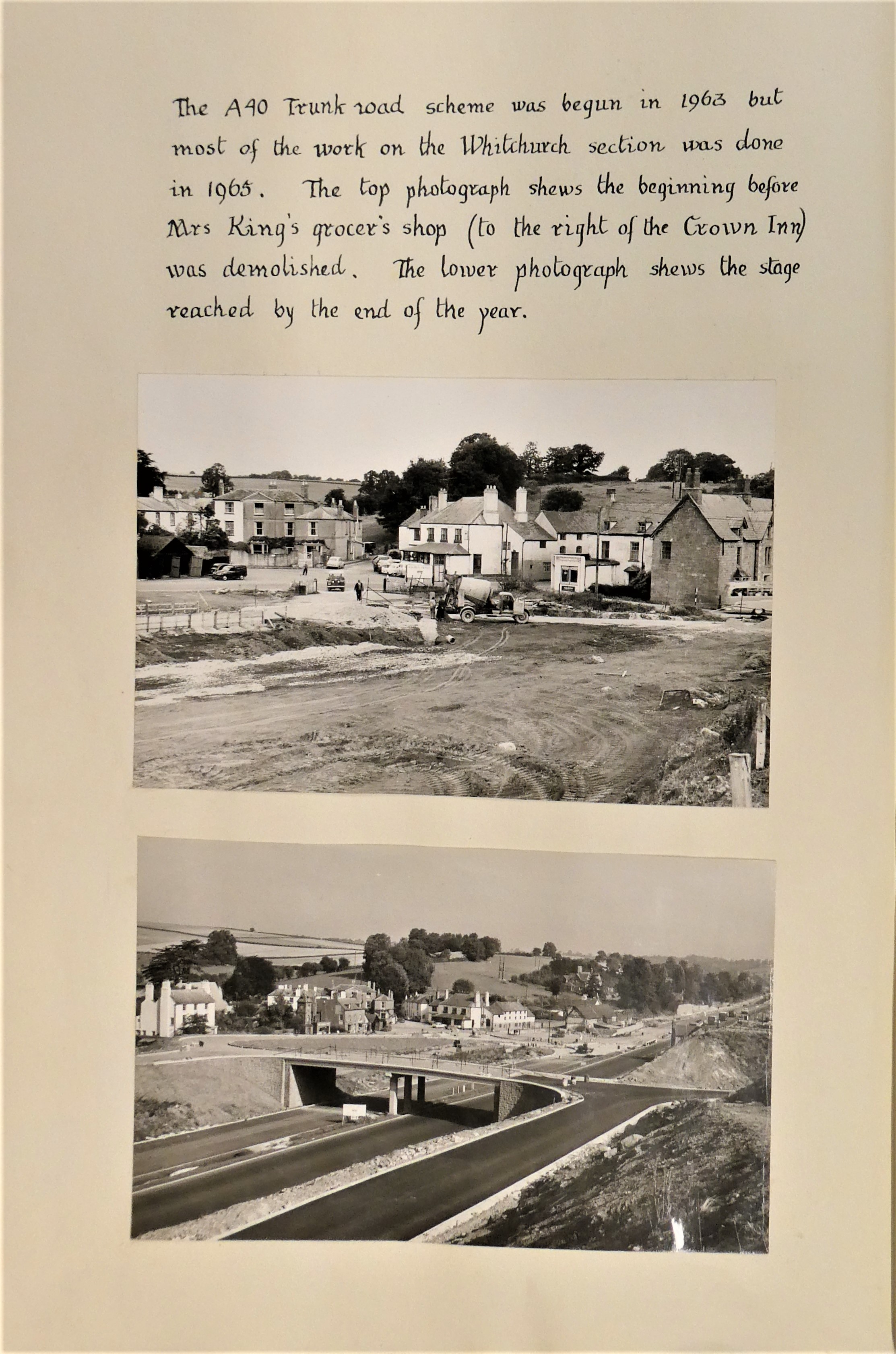 The A40 Trunk road scheme was begun in 1963 but most of the work on the Whitchurch section was done in 1965. The top photograph shews the beginning before Mrs King's grocer's shop (to the right of the Crown Inn) was demolished. The lower photograph shews the stage reached by the end of the year.